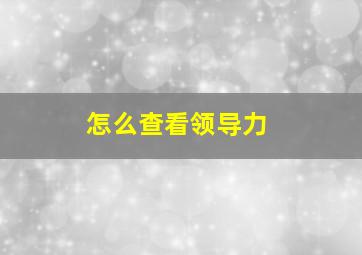 怎么查看领导力